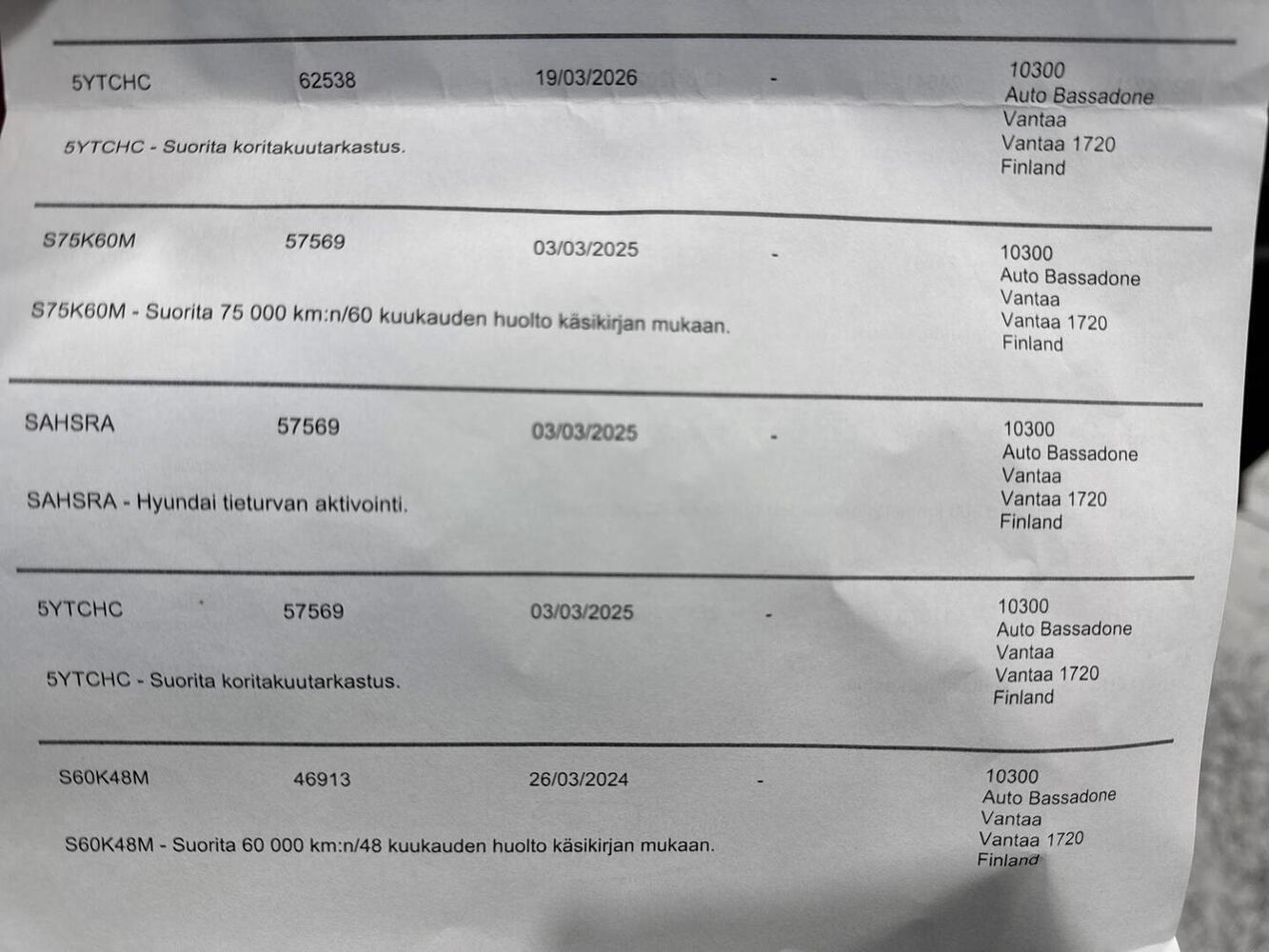 5YTCHC 62538 19/03/2026 -

10300
Auto Bassadone
Vantaa
Vantaa 1720
Finland

5YTCHC - Suorita koritakuutarkastus.

S75K60M 57569 03/03/2025 -

10300
Auto Bassadone
Vantaa
Vantaa 1720
Finland

S75K60M - Suorita 75 000 km:n/60 kuukauden huolto käsikirjan mukaan.

SAHSRA 57569 03/03/2025 -

10300
Auto Bassadone
Vantaa
Vantaa 1720
Finland

SAHSRA - Hyundai tieturvan aktivointi.

5YTCHC 57569 03/03/2025 -

10300
Auto Bassadone
Vantaa
Vantaa 1720
Finland

5YTCHC - Suorita koritakuutarkastus.

S60K48M 46913 26/03/2024 -

10300
Auto Bassadone
Vantaa
Vantaa 1720
Finland

S60K48M - Suorita 60 000 km:n/48 kuukauden huolto käsikirjan mukaan.